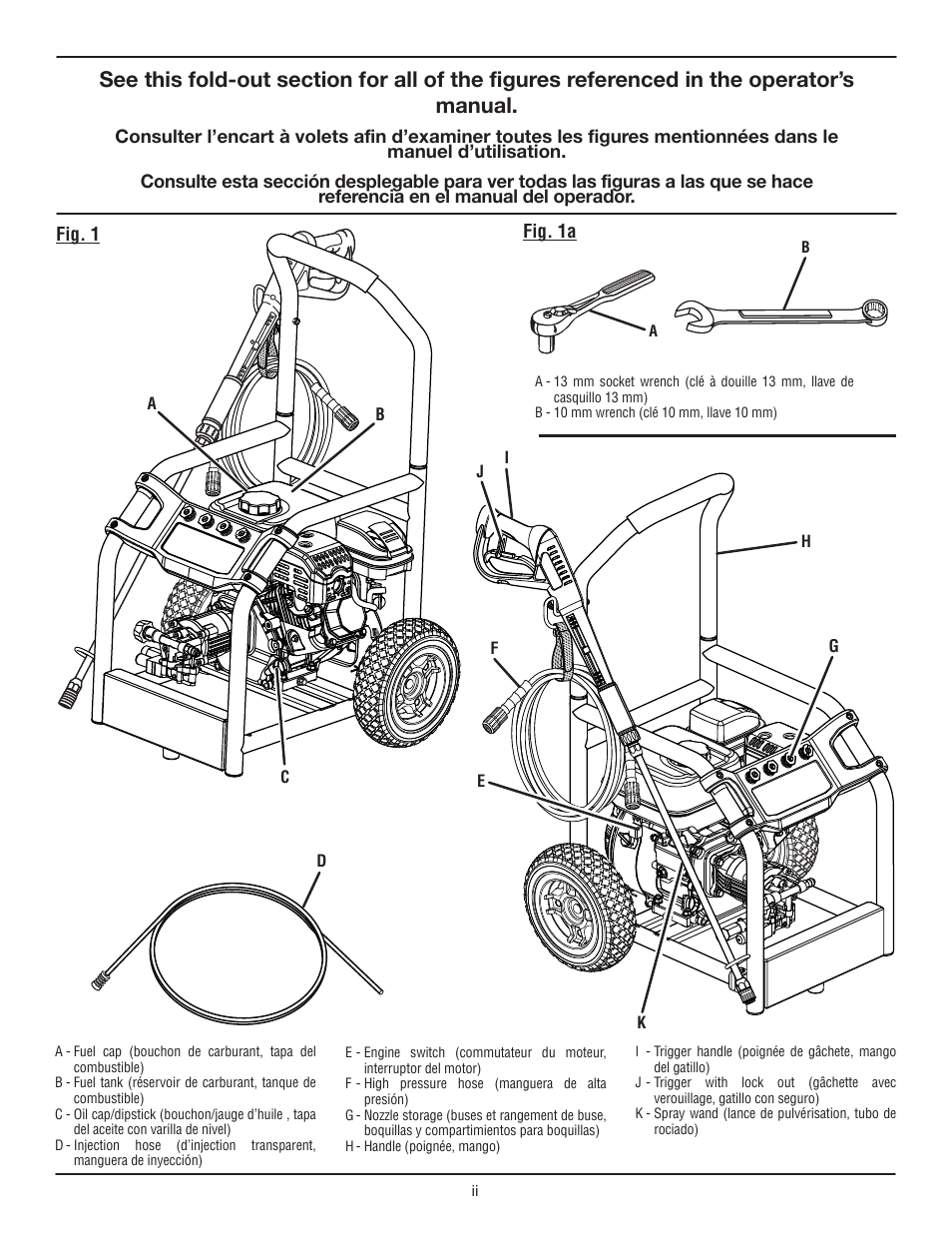 See this fold-out section for all of the figures referenced in the operator's manual.

Consulter l'encart à volets afin d'examiner toutes les figures mentionnées dans le manuel d'utilisation.

Consulte esta sección desplegable para ver todas las figuras a las que se hace referencia en el manual del operador.

Fig. 1

A

B

C

D

Fig. 1a

B

A

A - 13 mm socket wrench (clé à douille 13 mm, llave de casquillo 13 mm)
B - 10 mm wrench (clé 10 mm, llave 10 mm)

J

I

H

F

G

E

K

A - Fuel cap (bouchon de carburant, tapa del combustible)
B - Fuel tank (réservoir de carburant, tanque de combustible)
C - Oil cap/dipstick (bouchon/jauge d'huile , tapa del aceite con varilla de nivel)
D - Injection hose (d'injection transparent, manguera de inyección)

E - Engine switch (commutateur du moteur, interruptor del motor)
F - High pressure hose (manguera de alta presión)
G - Nozzle storage (buses et rangement de buse, boquillas y compartimientos para boquillas)
H - Handle (poignée, mango)

I - Trigger handle (poignée de gâchete, mango del gatillo)
J - Trigger with lock out (gâchette avec verouillage, gatillo con seguro)
K - Spray wand (lance de pulvérisation, tubo de rociado)

ii